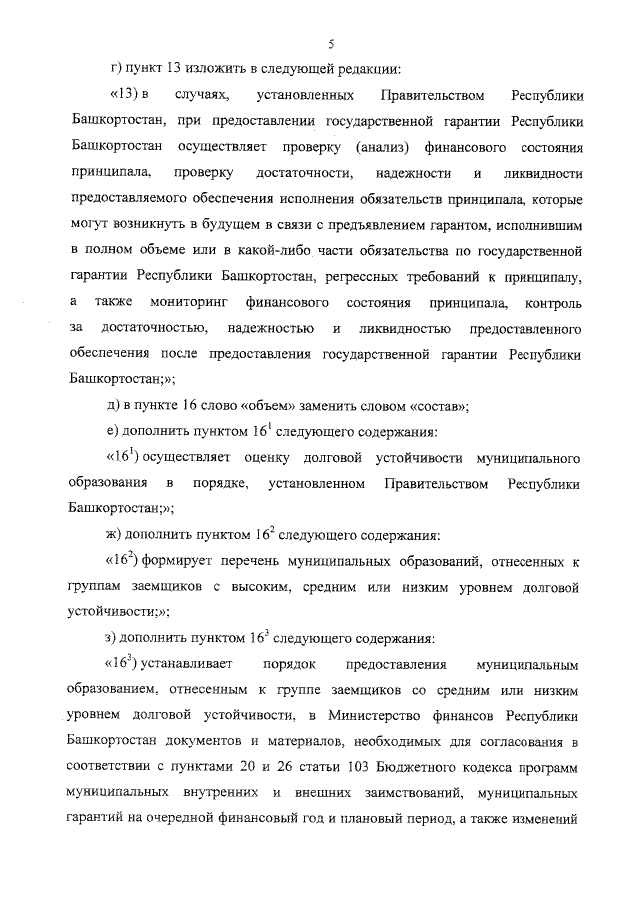 5

г) пункт 13 изложить в следующей редакции:

«13) в случаях, установленных Правительством Республики Башкортостан, при предоставлении государственной гарантии Республики Башкортостан осуществляет проверку (анализ) финансового состояния принципала, проверку достаточности, надежности и ликвидности предоставляемого обеспечения исполнения обязательств принципала, которые могут возникнуть в будущем в связи с предъявлением гарантом, исполнившим в полном объеме или в какой-либо части обязательства по государственной гарантии Республики Башкортостан, регрессных требований к принципалу, а также мониторинг финансового состояния принципала, контроль за достаточностью, надежностью и ликвидностью предоставленного обеспечения после предоставления государственной гарантии Республики Башкортостан;»;

д) в пункте 16 слово «объем» заменить словом «состав»;

е) дополнить пунктом $16^1$ следующего содержания:

«$16^1$) осуществляет оценку долговой устойчивости муниципального образования в порядке, установленном Правительством Республики Башкортостан;»;

ж) дополнить пунктом $16^2$ следующего содержания:

«$16^2$) формирует перечень муниципальных образований, отнесенных к группам заемщиков с высоким, средним или низким уровнем долговой устойчивости;»;

з) дополнить пунктом $16^3$ следующего содержания:

«$16^3$) устанавливает порядок предоставления муниципальным образованием, отнесенным к группе заемщиков со средним или низким уровнем долговой устойчивости, в Министерство финансов Республики Башкортостан документов и материалов, необходимых для согласования в соответствии с пунктами 20 и 26 статьи 103 Бюджетного кодекса программ муниципальных внутренних и внешних заимствований, муниципальных гарантий на очередной финансовый год и плановый период, а также изменений